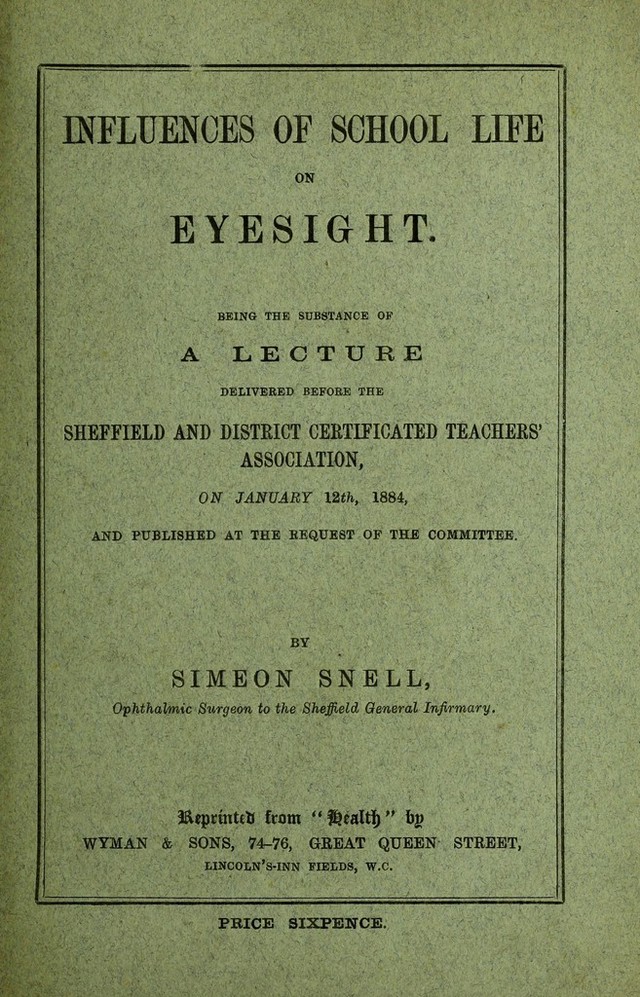 INFLUENCES OF SCHOOL LIFE

ON

EYESIGHT.

BEING THE SUBSTANCE OF

A LECTURE

DELIVERED BEFORE THE

SHEFFIELD AND DISTRICT CERTIFICATED TEACHERS' ASSOCIATION,

ON JANUARY 12th, 1884,

AND PUBLISHED AT THE REQUEST OF THE COMMITTEE.

BY

SIMEON SNELL,

Ophthalmic Surgeon to the Sheffield General Infirmary.

Reprinted from "Health" by
WYMAN & SONS, 74-76, GREAT QUEEN STREET,
LINCOLN'S-INN FIELDS, W.C.

PRICE SIXPENCE.